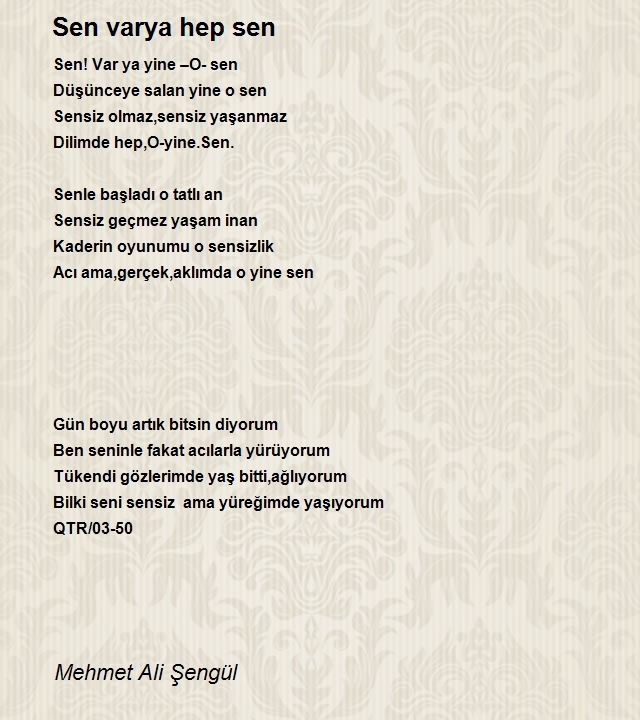 Sen varya hep sen

Sen! Var ya yine –O- sen
Düşünceye salan yine o sen
Sensiz olmaz,sensiz yaşanmaz
Dilimde hep,O-yine.Sen.

Senle başladı o tatlı an
Sensiz geçmez yaşam inan
Kaderin oyunumu o sensizlik
Acı ama,gerçek,aklımda o yine sen

Gün boyu artık bitsin diyorum
Ben seninle fakat acılarla yürüyorum
Tükendi gözlerimde yaş bitti,ağlıyorum
Bilki seni sensiz ama yüreğimde yaşıyorum
QTR/03-50

Mehmet Ali Şengül